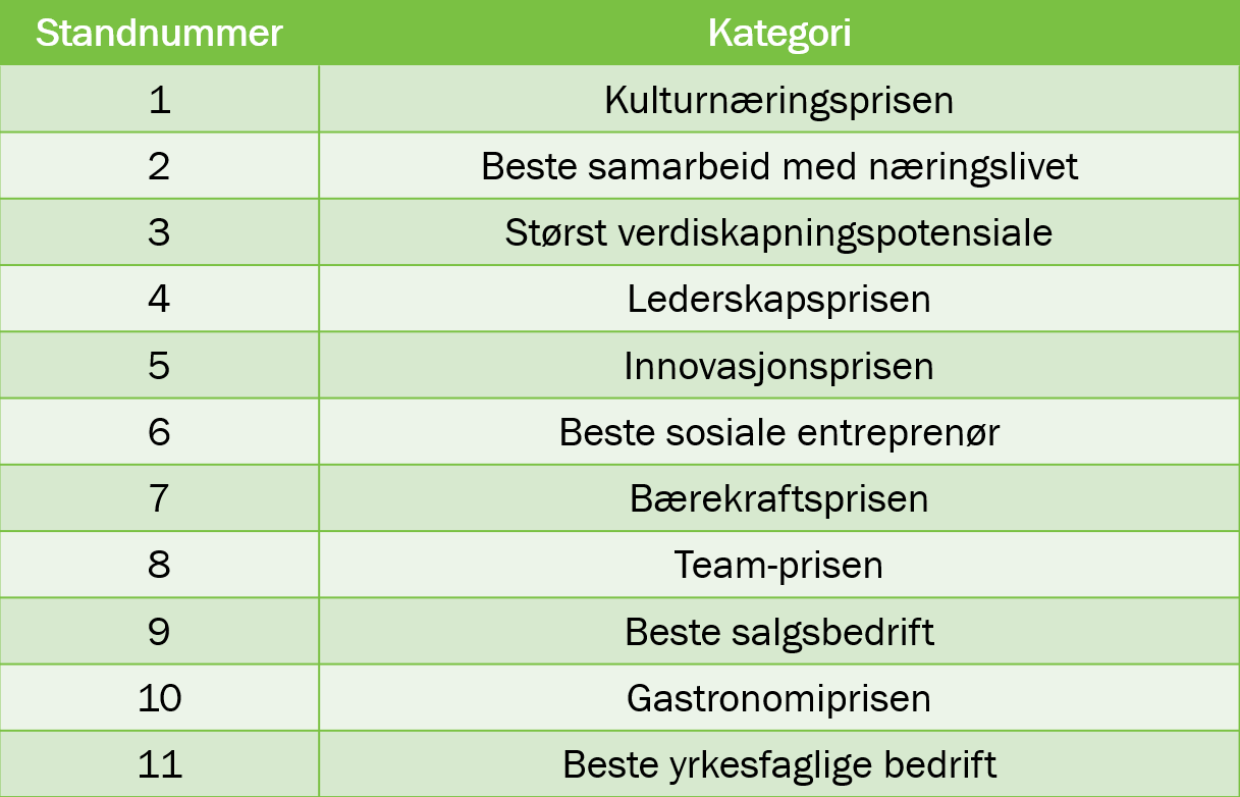 | Standnummer | Kategori |
|---|---|
| 1 | Kulturnæringsprisen |
| 2 | Beste samarbeid med næringslivet |
| 3 | Størst verdiskapningspotensiale |
| 4 | Lederskapsprisen |
| 5 | Innovasjonsprisen |
| 6 | Beste sosiale entreprenør |
| 7 | Bærekraftsprisen |
| 8 | Team-prisen |
| 9 | Beste salgsbedrift |
| 10 | Gastronomiprisen |
| 11 | Beste yrkesfaglige bedrift |